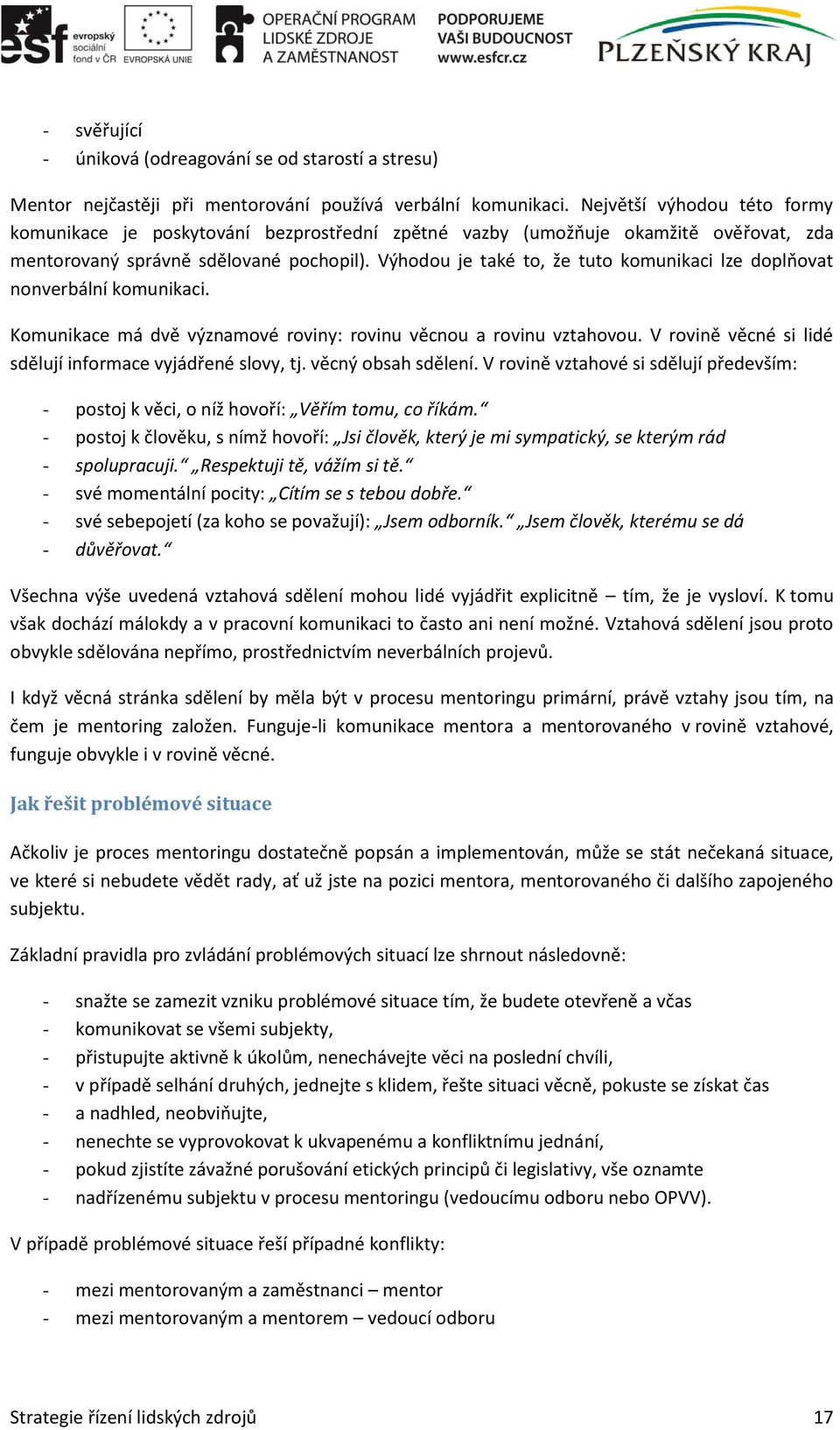 esf evropský sociální fond v ČR EVROPSKÁ UNIE OPERAČNÍ PROGRAM LIDSKÉ ZDROJE A ZAMĚSTNANOST PODPORUJEME VAŠI BUDOUCNOST www.esfcr.cz PLZEŇSKÝ KRAJ

- svěřující
- úniková (odreagování se od starostí a stresu)

Mentor nejčastěji při mentorování používá verbální komunikaci. Největší výhodou této formy komunikace je poskytování bezprostřední zpětné vazby (umožňuje okamžitě ověřovat, zda mentorovaný správně sdělované pochopil). Výhodou je také to, že tuto komunikaci lze doplňovat nonverbální komunikaci.

Komunikace má dvě významové roviny: rovinu věcnou a rovinu vztahovou. V rovině věcné si lidé sdělují informace vyjádřené slovy, tj. věcný obsah sdělení. V rovině vztahové si sdělují především:

- postoj k věci, o níž hovoří: „Věřím tomu, co říkám.“
- postoj k člověku, s nímž hovoří: „Jsi člověk, který je mi sympatický, se kterým rád
- spolupracuji.“ „Respektuji tě, vážím si tě.“
- své momentální pocity: „Cítím se s tebou dobře.“
- své sebepojetí (za koho se považují): „Jsem odborník.“ „Jsem člověk, kterému se dá
- důvěřovat.“

Všechna výše uvedená vztahová sdělení mohou lidé vyjádřit explicitně – tím, že je vysloví. K tomu však dochází málokdy a v pracovní komunikaci to často ani není možné. Vztahová sdělení jsou proto obvykle sdělována nepřímo, prostřednictvím neverbálních projevů.

I když věcná stránka sdělení by měla být v procesu mentoringu primární, právě vztahy jsou tím, na čem je mentoring založen. Funguje-li komunikace mentora a mentorovaného v rovině vztahové, funguje obvykle i v rovině věcné.

Jak řešit problémové situace

Ačkoliv je proces mentoringu dostatečně popsán a implementován, může se stát nečekaná situace, ve které si nebudete vědět rady, ať už jste na pozici mentora, mentorovaného či dalšího zapojeného subjektu.

Základní pravidla pro zvládání problémových situací lze shrnout následovně:

- snažte se zamezit vzniku problémové situace tím, že budete otevřeně a včas
- komunikovat se všemi subjekty,
- přistupujte aktivně k úkolům, nenechávejte věci na poslední chvíli,
- v případě selhání druhých, jednejte s klidem, řešte situaci věcně, pokuste se získat čas
- a nadhled, neobviňujte,
- nenechte se vyprovokovat k ukvapenému a konfliktnímu jednání,
- pokud zjistíte závažné porušování etických principů či legislativy, vše oznamte
- nadřízenému subjektu v procesu mentoringu (vedoucímu odboru nebo OPVV).

V případě problémové situace řeší případné konflikty:

- mezi mentorovaným a zaměstnanci – mentor
- mezi mentorovaným a mentorem – vedoucí odboru

Strategie řízení lidských zdrojů 17